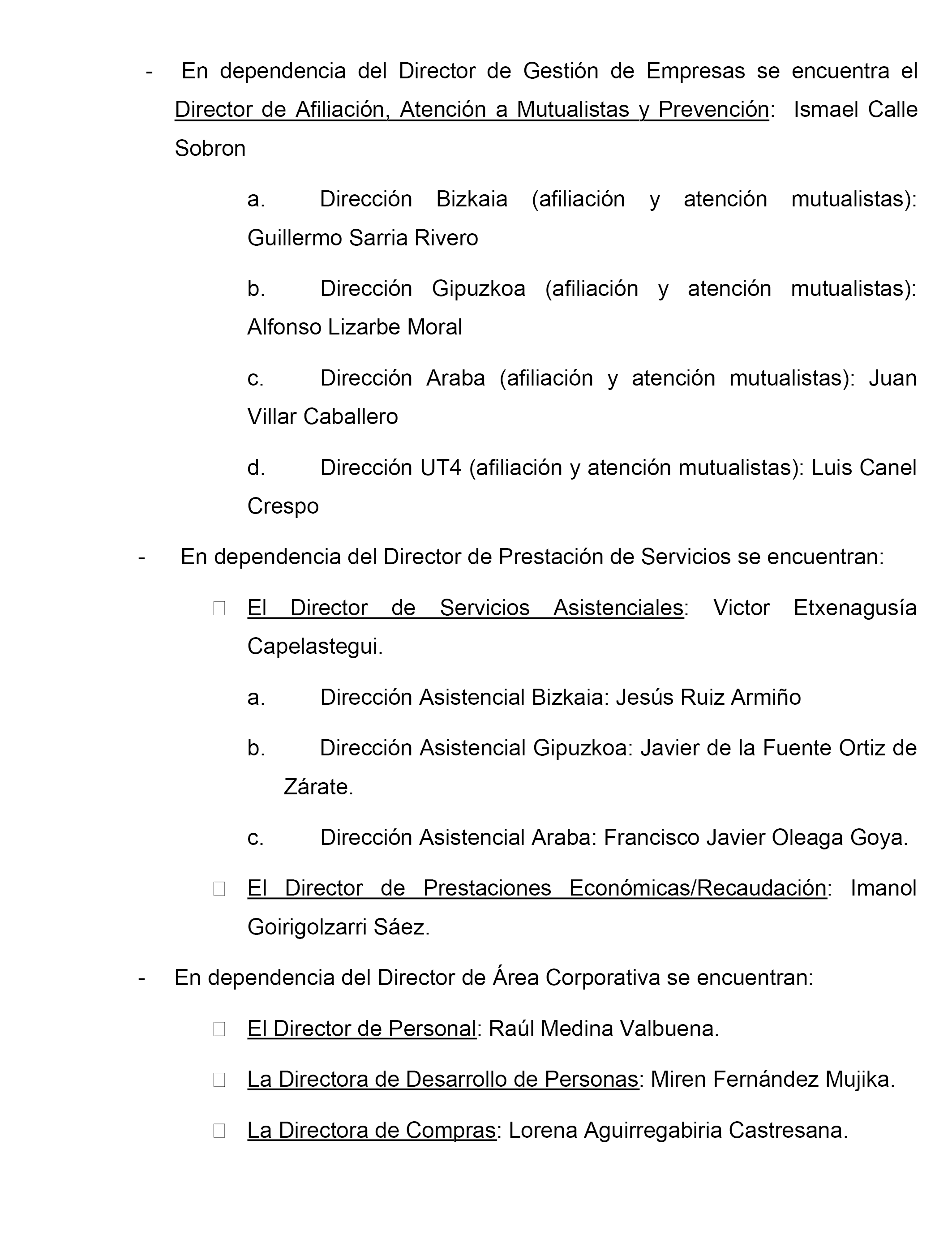 - En dependencia del Director de Gestión de Empresas se encuentra el Director de Afiliación, Atención a Mutualistas y Prevención: Ismael Calle Sobron

a. Dirección Bizkaia (afiliación y atención mutualistas): Guillermo Sarria Rivero

b. Dirección Gipuzkoa (afiliación y atención mutualistas): Alfonso Lizarbe Moral

c. Dirección Araba (afiliación y atención mutualistas): Juan Villar Caballero

d. Dirección UT4 (afiliación y atención mutualistas): Luis Canel Crespo

- En dependencia del Director de Prestación de Servicios se encuentran:

El Director de Servicios Asistenciales: Victor Etxenagusía Capelastegui.

a. Dirección Asistencial Bizkaia: Jesús Ruiz Armiño

b. Dirección Asistencial Gipuzkoa: Javier de la Fuente Ortiz de Zárate.

c. Dirección Asistencial Araba: Francisco Javier Oleaga Goya.

El Director de Prestaciones Económicas/Recaudación: Imanol Goirigolzarri Sáez.

- En dependencia del Director de Área Corporativa se encuentran:

El Director de Personal: Raúl Medina Valbuena.

La Directora de Desarrollo de Personas: Miren Fernández Mujika.

La Directora de Compras: Lorena Aguirregabiria Castresana.